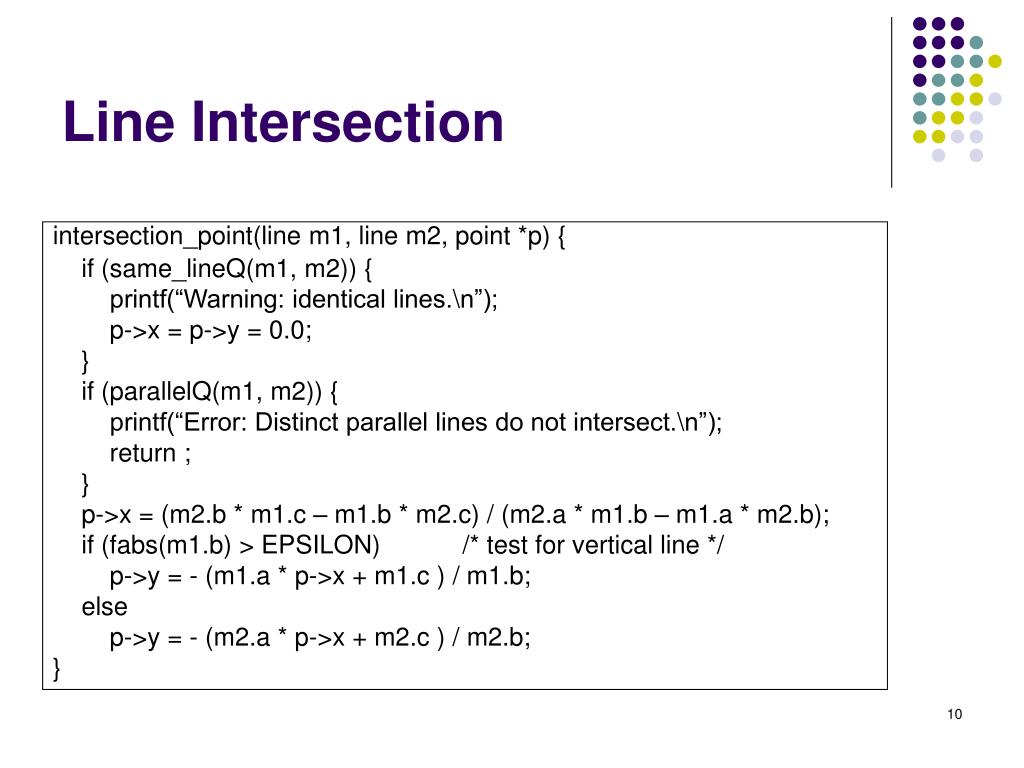 Line Intersection

intersection_point(line m1, line m2, point *p) {
if (same_lineQ(m1, m2)) {
printf(“Warning: identical lines.\n”);
p->x = p->y = 0.0;
}
if (parallelQ(m1, m2)) {
printf(“Error: Distinct parallel lines do not intersect.\n”);
return ;
}
p->x = (m2.b * m1.c – m1.b * m2.c) / (m2.a * m1.b – m1.a * m2.b);
if (fabs(m1.b) > EPSILON) /* test for vertical line */
p->y = - (m1.a * p->x + m1.c ) / m1.b;
else
p->y = - (m2.a * p->x + m2.c ) / m2.b;
}

10